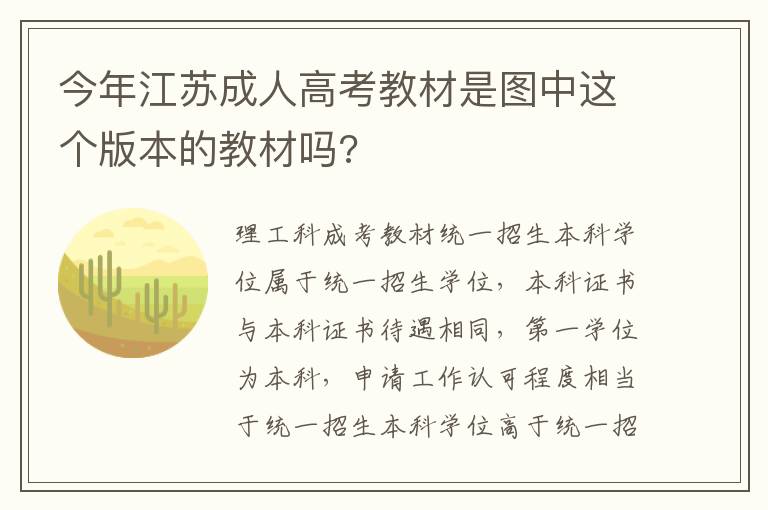 今年江苏成人高考教材是图中这个版本的教材吗?

理工科成考教材统一招生本科学位属于统一招生学位，本科证书与本科证书待遇相同，第一学位为本科，申请工作认可程度相当于统一招生本科学位高于统一招